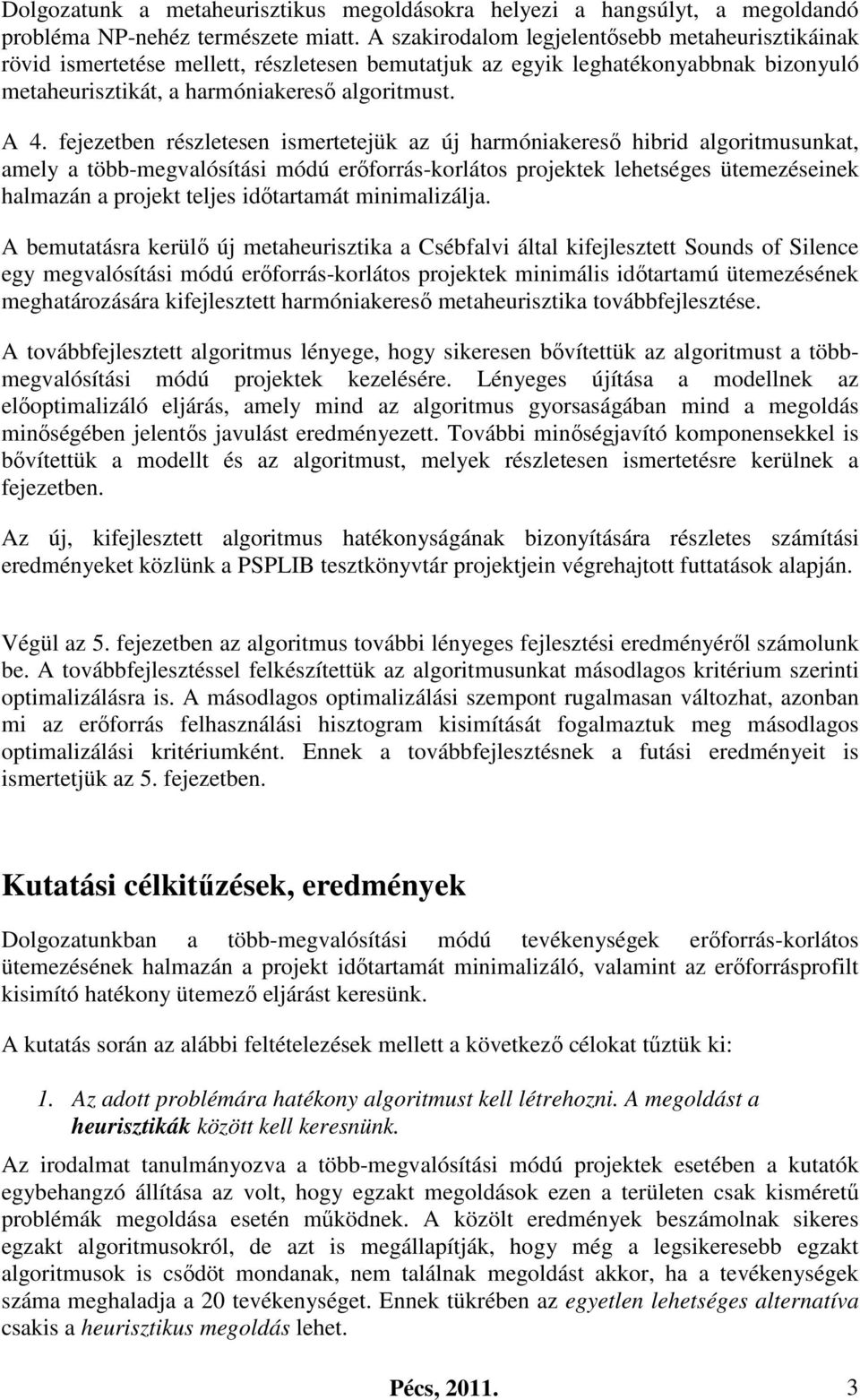 Dolgozatunk a metaheurisztikus megoldásokra helyezi a hangsúlyt, a megoldandó probléma NP-nehéz természete miatt. A szakirodalom legjelentősebb metaheurisztikáinak rövid ismertetése mellett, részletesen bemutatjuk az egyik leghatékonyabbnak bizonyuló metaheurisztikát, a harmóniakereső algoritmust.

A 4. fejezetben részletesen ismertetejük az új harmóniakereső hibrid algoritmusunkat, amely a több-megvalósítási módú erőforrás-korlátos projektek lehetséges ütemezéseinek halmazán a projekt teljes időtartamát minimalizálja.

A bemutatásra kerülő új metaheurisztika a Csébfalvi által kifejlesztett Sounds of Silence egy megvalósítási módú erőforrás-korlátos projektek minimális időtartamú ütemezésének meghatározására kifejlesztett harmóniakereső metaheurisztika továbbfejlesztése.

A továbbfejlesztett algoritmus lényege, hogy sikeresen bővítettük az algoritmust a több-megvalósítási módú projektek kezelésére. Lényeges újítása a modellnek az előoptimalizáló eljárás, amely mind az algoritmus gyorsaságában mind a megoldás minőségében jelentős javulást eredményezett. További minőségjavító komponensekkel is bővítettük a modellt és az algoritmust, melyek részletesen ismertetésre kerülnek a fejezetben.

Az új, kifejlesztett algoritmus hatékonyságának bizonyítására részletes számítási eredményeket közlünk a PSPLIB tesztkönyvtár projektjein végrehajtott futtatások alapján.

Végül az 5. fejezetben az algoritmus további lényeges fejlesztési eredményéről számolunk be. A továbbfejlesztéssel felkészítettük az algoritmusunkat másodlagos kritérium szerinti optimalizálásra is. A másodlagos optimalizálási szempont rugalmasan változhat, azonban mi az erőforrás felhasználási hisztogram kisimítását fogalmaztuk meg másodlagos optimalizálási kritériumként. Ennek a továbbfejlesztésnek a futási eredményeit is ismertetjük az 5. fejezetben.

Kutatási célkitűzések, eredmények

Dolgozatunkban a több-megvalósítási módú tevékenységek erőforrás-korlátos ütemezésének halmazán a projekt időtartamát minimalizáló, valamint az erőforrásprofilt kisimító hatékony ütemező eljárást keresünk.

A kutatás során az alábbi feltételezések mellett a következő célokat tűztük ki:

1. Az adott problémára hatékony algoritmust kell létrehozni. A megoldást a heurisztikák között kell keresnünk.

Az irodalmat tanulmányozva a több-megvalósítási módú projektek esetében a kutatók egybehangzó állítása az volt, hogy egzakt megoldások ezen a területen csak kisméretű problémák megoldása esetén működnek. A közölt eredmények beszámolnak sikeres egzakt algoritmusokról, de azt is megállapítják, hogy még a legsikeresebb egzakt algoritmusok is csődöt mondanak, nem találnak megoldást akkor, ha a tevékenységek száma meghaladja a 20 tevékenységet. Ennek tükrében az egyetlen lehetséges alternatíva csakis a heurisztikus megoldás lehet.

Pécs, 2011. 3